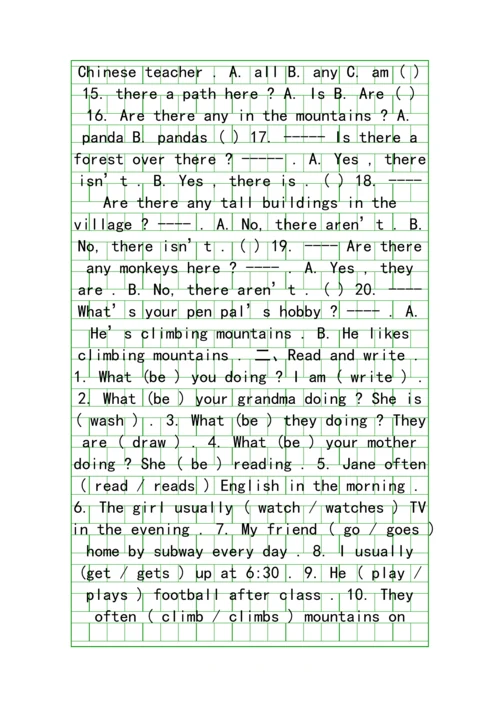 Chinese teacher . A. all B. any C. am ( ) 15. there a path here ? A. Is B. Are ( ) 16. Are there any in the mountains ? A. panda B. pandas ( ) 17. ----- Is there a forest over there ? ----- . A. Yes , there isn' t . B. Yes , there is . ( ) 18. ---- Are there any tall buildings in the village ? ---- . A. No, there aren' t . B. No, there isn' t . ( ) 19. ---- Are there any monkeys here ? ---- . A. Yes , they are . B. No, there aren' t . ( ) 20. ---- What' s your pen pal' s hobby ? ---- . A. He' s climbing mountains . B. He likes climbing mountains . 二、Read and write . 1. What (be ) you doing ? I am ( write ) . 2. What (be ) your grandma doing ? She is ( wash ) . 3. What (be ) they doing ? They are ( draw ) . 4. What (be ) your mother doing ? She ( be ) reading . 5. Jane often ( read / reads ) English in the morning . 6. The girl usually ( watch / watches ) TV in the evening . 7. My friend ( go / goes ) home by subway every day . 8. I usually (get / gets ) up at 6:30 . 9. He ( play / plays ) football after class . 10. They often ( climb / climbs ) mountains on